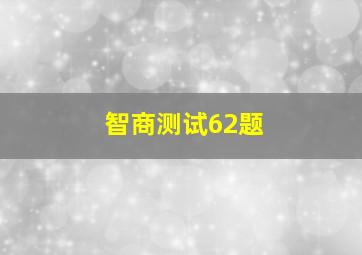 智商测试62题